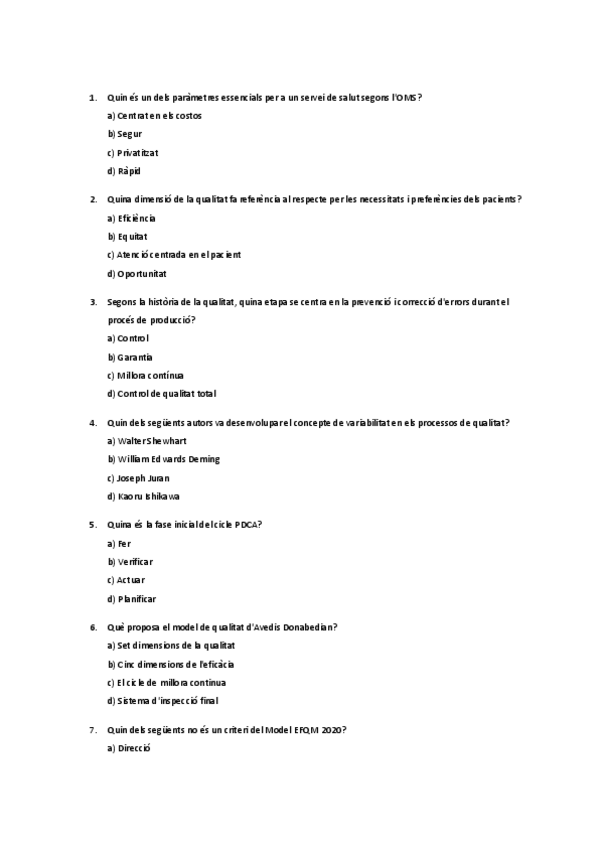 1. Quin és un dels paràmetres essencials per a un servei de salut segons l'OMS?

a) Centrat en els costos

b) Segur

c) Privatitzat

d) Ràpid

2. Quina dimensió de la qualitat fa referència al respecte per les necessitats i preferències dels pacients?

a) Eficiència

b) Equitat

c) Atenció centrada en el pacient

d) Oportunitat

3. Segons la història de la qualitat, quina etapa se centra en la prevenció i correcció d'errors durant el procés de producció?

a) Control

b) Garantia

c) Millora contínua

d) Control de qualitat total

4. Quin dels següents autors va desenvolupar el concepte de variabilitat en els processos de qualitat?

a) Walter Shewhart

b) William Edwards Deming

c) Joseph Juran

d) Kaoru Ishikawa

5. Quina és la fase inicial del cicle PDCA?

a) Fer

b) Verificar

c) Actuar

d) Planificar

6. Què proposa el model de qualitat d'Avedis Donabedian?

a) Set dimensions de la qualitat

b) Cinc dimensions de l'eficàcia

c) El cicle de millora contínua

d) Sistema d'inspecció final

7. Quin dels següents no és un criteri del Model EFQM 2020?

a) Direcció